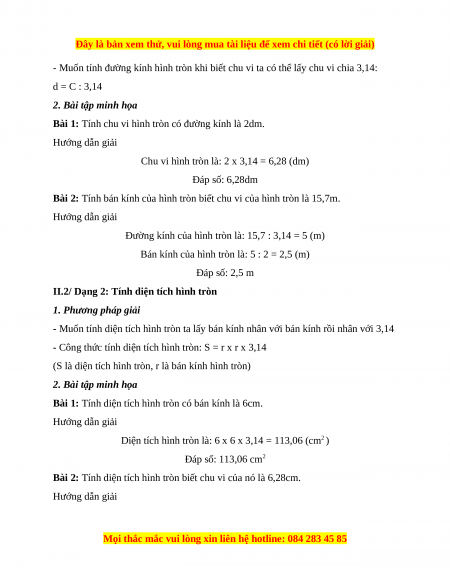 Đây là bản xem thử, vui lòng mua tài liệu để xem chi tiết (có lời giải)

- Muốn tính đường kính hình tròn khi biết chu vi ta có thể lấy chu vi chia 3,14:

d = C : 3,14

2. Bài tập minh họa

Bài 1: Tính chu vi hình tròn có đường kính là 2dm.

Hướng dẫn giải

Chu vi hình tròn là: 2 x 3,14 = 6,28 (dm)

Đáp số: 6,28dm

Bài 2: Tính bán kính của hình tròn biết chu vi của hình tròn là 15,7m.

Hướng dẫn giải

Đường kính của hình tròn là: 15,7 : 3,14 = 5 (m)

Bán kính của hình tròn là: 5 : 2 = 2,5 (m)

Đáp số: 2,5 m

II.2/ Dạng 2: Tính diện tích hình tròn

1. Phương pháp giải

- Muốn tính diện tích hình tròn ta lấy bán kính nhân với bán kính rồi nhân với 3,14

- Công thức tính diện tích hình tròn: S = r x r x 3,14

(S là diện tích hình tròn, r là bán kính hình tròn)

2. Bài tập minh họa

Bài 1: Tính diện tích hình tròn có bán kính là 6cm.

Hướng dẫn giải

Diện tích hình tròn là: 6 x 6 x 3,14 = 113,06 ($cm^2$)

Đáp số: 113,06 $cm^2$

Bài 2: Tính diện tích hình tròn biết chu vi của nó là 6,28cm.

Hướng dẫn giải

Mọi thắc mắc vui lòng xin liên hệ hotline: 084 283 45 85